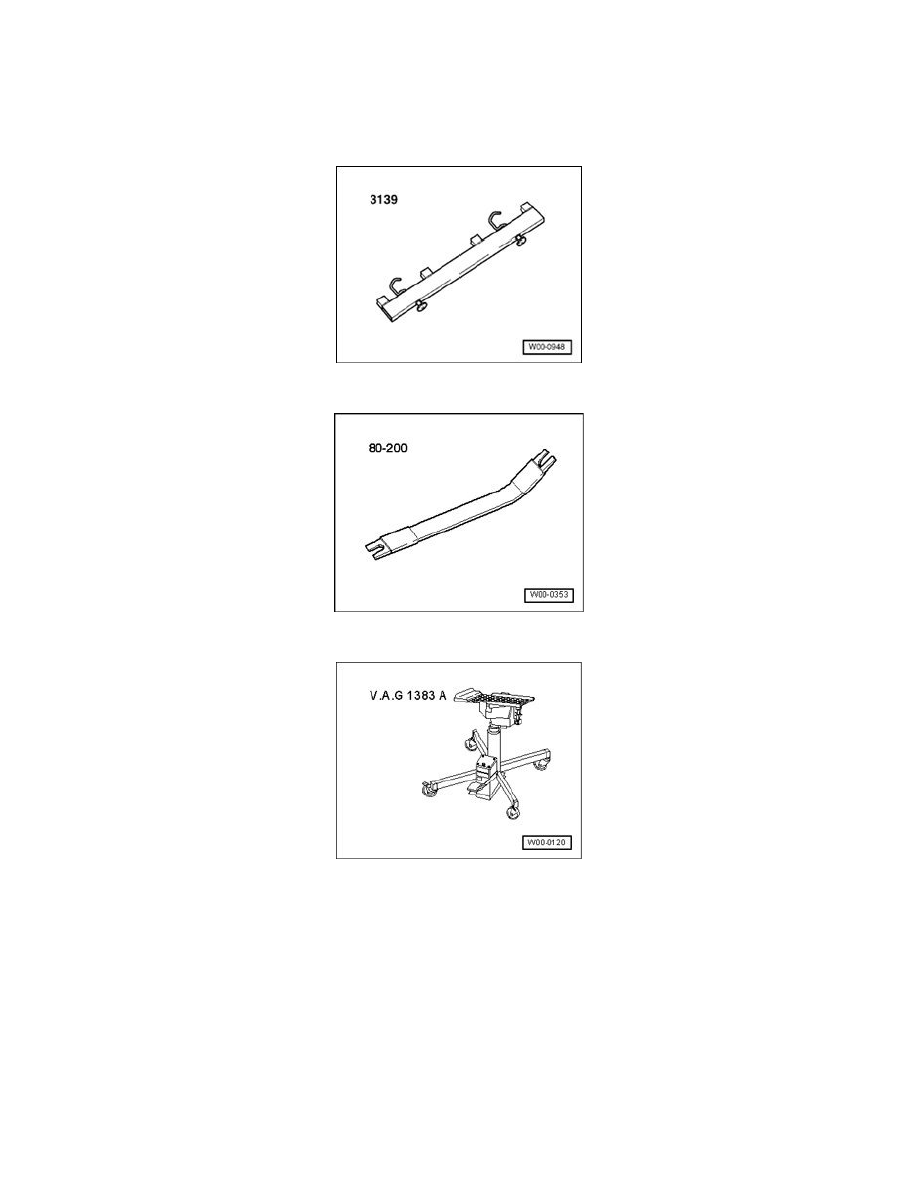 3139

W00-0948

80-200

W00-0353

V.A.G 1383 A

W00-0120